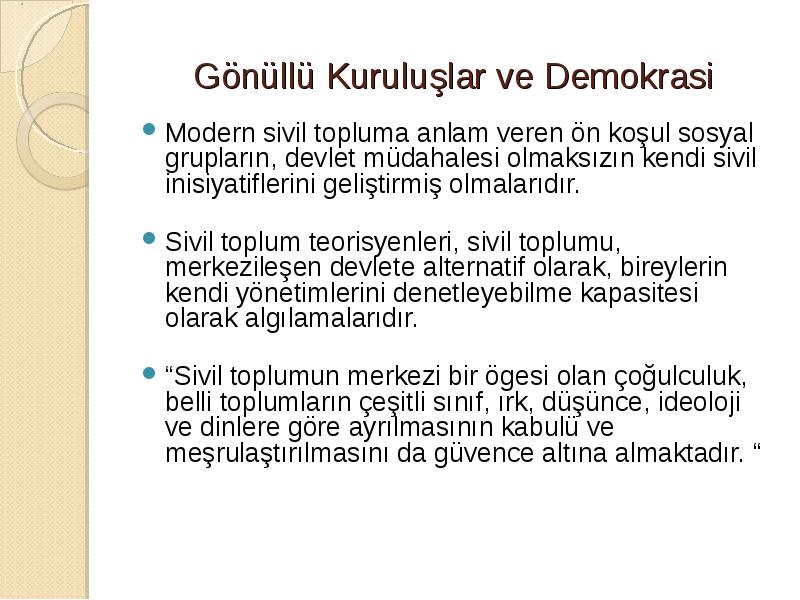 Gönüllü Kuruluşlar ve Demokrasi

Modern sivil topluma anlam veren ön koşul sosyal grupların, devlet müdahalesi olmaksızın kendi sivil inisiyatiflerini geliştirmiş olmalarıdır.

Sivil toplum teorisyenleri, sivil toplumu, merkezileşen devlete alternatif olarak, bireylerin kendi yönetimlerini denetleyebilme kapasitesi olarak algılamalarıdır.

“Sivil toplumun merkezi bir ögesi olan çoğulculuk, belli toplumların çeşitli sınıf, ırk, düşünce, ideoloji ve dinlere göre ayrılmasının kabulü ve meşrulaştırılmasını da güvence altına almaktadır. “